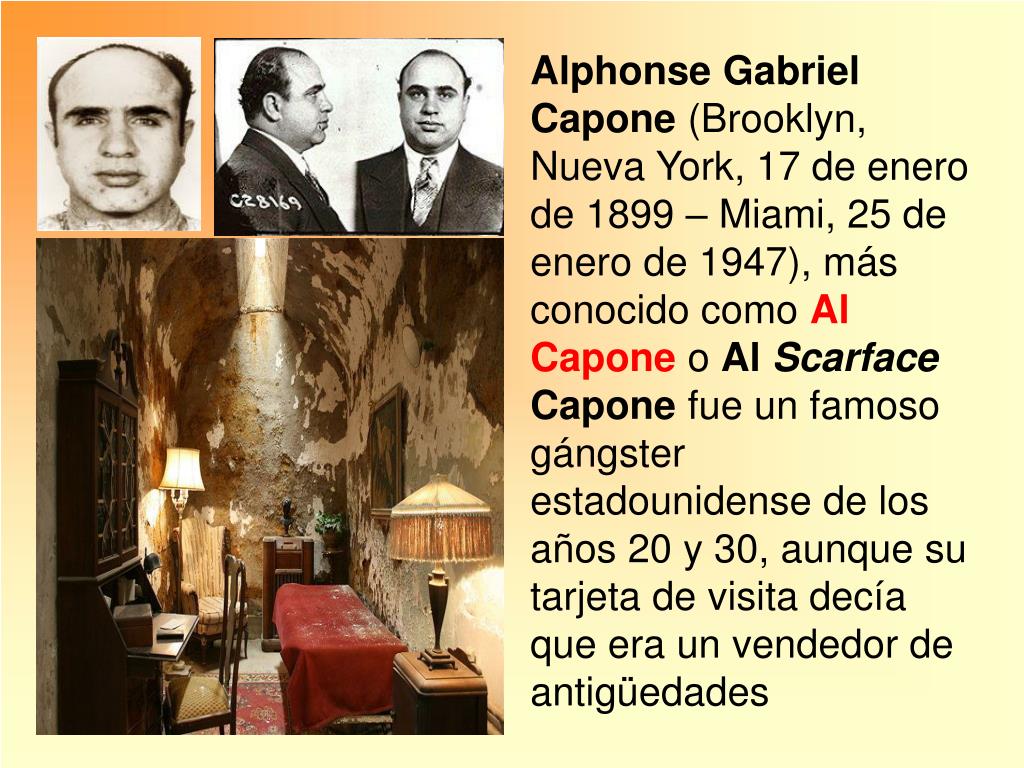 C28169

Alphonse Gabriel Capone (Brooklyn, Nueva York, 17 de enero de 1899 – Miami, 25 de enero de 1947), más conocido como Al Capone o Al Scarface Capone fue un famoso gángster estadounidense de los años 20 y 30, aunque su tarjeta de visita decía que era un vendedor de antigüedades